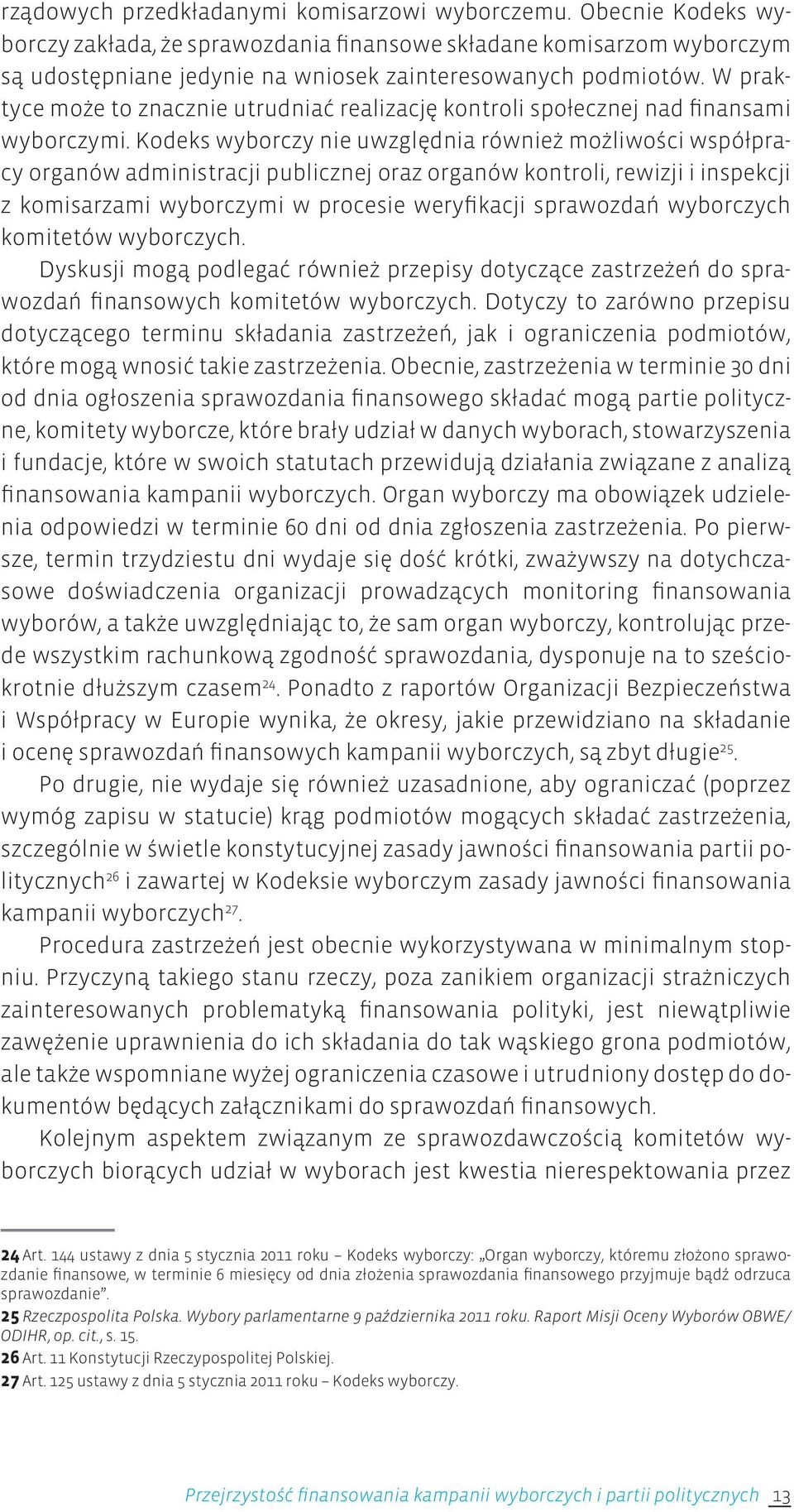 rządowych przedkładanymi komisarzowi wyborczemu. Obecnie Kodeks wyborczy zakłada, że sprawozdania finansowe składane komisarzom wyborczym są udostępniane jedynie na wniosek zainteresowanych podmiotów. W praktyce może to znacznie utrudniać realizację kontroli społecznej nad finansami wyborczymi. Kodeks wyborczy nie uwzględnia również możliwości współpracy organów administracji publicznej oraz organów kontroli, rewizji i inspekcji z komisarzami wyborczymi w procesie weryfikacji sprawozdań wyborczych komitetów wyborczych.

Dyskusji mogą podlegać również przepisy dotyczące zastrzeżeń do sprawozdań finansowych komitetów wyborczych. Dotyczy to zarówno przepisu dotyczącego terminu składania zastrzeżeń, jak i ograniczenia podmiotów, które mogą wnosić takie zastrzeżenia. Obecnie, zastrzeżenia w terminie 30 dni od dnia ogłoszenia sprawozdania finansowego składać mogą partie polityczne, komitety wyborcze, które brały udział w danych wyborach, stowarzyszenia i fundacje, które w swoich statutach przewidują działania związane z analizą finansowania kampanii wyborczych. Organ wyborczy ma obowiązek udzielenia odpowiedzi w terminie 60 dni od dnia zgłoszenia zastrzeżenia. Po pierwsze, termin trzydziestu dni wydaje się dość krótki, zważywszy na dotychczasowe doświadczenia organizacji prowadzących monitoring finansowania wyborów, a także uwzględniając to, że sam organ wyborczy, kontrolując przede wszystkim rachunkową zgodność sprawozdania, dysponuje na to sześciokrotnie dłuższym czasem$^{24}$. Ponadto z raportów Organizacji Bezpieczeństwa i Współpracy w Europie wynika, że okresy, jakie przewidziano na składanie i ocenę sprawozdań finansowych kampanii wyborczych, są zbyt długie$^{25}$.

Po drugie, nie wydaje się również uzasadnione, aby ograniczać (poprzez wymóg zapisu w statucie) krąg podmiotów mogących składać zastrzeżenia, szczególnie w świetle konstytucyjnej zasady jawności finansowania partii politycznych$^{26}$ i zawartej w Kodeksie wyborczym zasady jawności finansowania kampanii wyborczych$^{27}$.

Procedura zastrzeżeń jest obecnie wykorzystywana w minimalnym stopniu. Przyczyną takiego stanu rzeczy, poza zanikiem organizacji strażniczych zainteresowanych problematyką finansowania polityki, jest niewątpliwie zawężenie uprawnienia do ich składania do tak wąskiego grona podmiotów, ale także wspomniane wyżej ograniczenia czasowe i utrudniony dostęp do dokumentów będących załącznikami do sprawozdań finansowych.

Kolejnym aspektem związanym ze sprawozdawczością komitetów wyborczych biorących udział w wyborach jest kwestia nierespektowania przez

24 Art. 144 ustawy z dnia 5 stycznia 2011 roku – Kodeks wyborczy: „Organ wyborczy, któremu złożono sprawozdanie finansowe, w terminie 6 miesięcy od dnia złożenia sprawozdania finansowego przyjmuje bądź odrzuca sprawozdanie”.
25 Rzeczpospolita Polska. Wybory parlamentarne 9 października 2011 roku. Raport Misji Oceny Wyborów OBWE/ODIHR, op. cit., s. 15.
26 Art. 11 Konstytucji Rzeczypospolitej Polskiej.
27 Art. 125 ustawy z dnia 5 stycznia 2011 roku – Kodeks wyborczy.

Przejrzystość finansowania kampanii wyborczych i partii politycznych 13